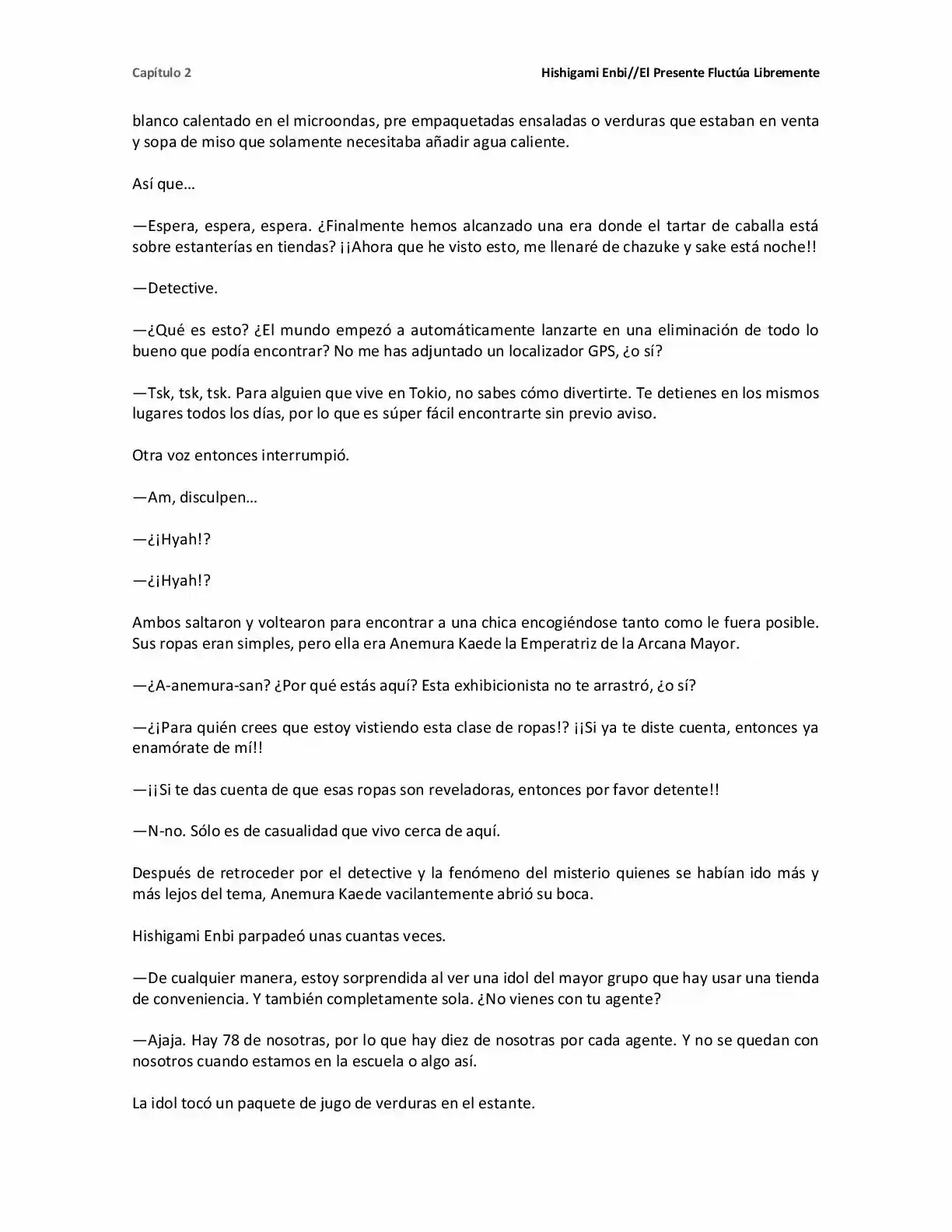 Capítulo 2

Hishigami Enbi//El Presente Fluctúa Libremente

blanco calentado en el microondas, pre empaquetadas ensaladas o verduras que estaban en venta y sopa de miso que solamente necesitaba añadir agua caliente.

Así que…

—Espera, espera, espera. ¿Finalmente hemos alcanzado una era donde el tartar de caballa está sobre estanterías en tiendas? ¡¡Ahora que he visto esto, me llenaré de chazuke y sake está noche!!

—Detective.

—¿Qué es esto? ¿El mundo empezó a automáticamente lanzarte en una eliminación de todo lo bueno que podía encontrar? No me has adjuntado un localizador GPS, ¿o sí?

—Tsk, tsk, tsk. Para alguien que vive en Tokio, no sabes cómo divertirte. Te detienes en los mismos lugares todos los días, por lo que es súper fácil encontrarte sin previo aviso.

Otra voz entonces interrumpió.

—Am, disculpen…

—¿¡Hyah!?

—¿¡Hyah!?

Ambos saltaron y voltearon para encontrar a una chica encogiéndose tanto como le fuera posible. Sus ropas eran simples, pero ella era Anemura Kaede la Emperatriz de la Arcana Mayor.

—¿A-anemura-san? ¿Por qué estás aquí? Esta exhibicionista no te arrastró, ¿o sí?

—¿¡Para quién crees que estoy vistiendo esta clase de ropas!? ¡¡Si ya te diste cuenta, entonces ya enamórate de mí!!

—¡¡Si te das cuenta de que esas ropas son reveladoras, entonces por favor detente!!

—N-no. Sólo es de casualidad que vivo cerca de aquí.

Después de retroceder por el detective y la fenómeno del misterio quienes se habían ido más y más lejos del tema, Anemura Kaede vacilantemente abrió su boca.

Hishigami Enbi parpadeó unas cuantas veces.

—De cualquier manera, estoy sorprendida al ver una idol del mayor grupo que hay usar una tienda de conveniencia. Y también completamente sola. ¿No vienes con tu agente?

—Ajaja. Hay 78 de nosotras, por lo que hay diez de nosotras por cada agente. Y no se quedan con nosotros cuando estamos en la escuela o algo así.

La idol tocó un paquete de jugo de verduras en el estante.